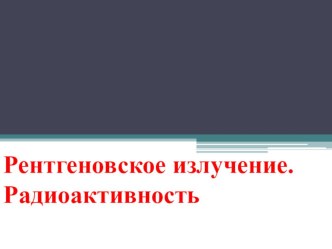 Рентгеновское излучение. Радиоактивность